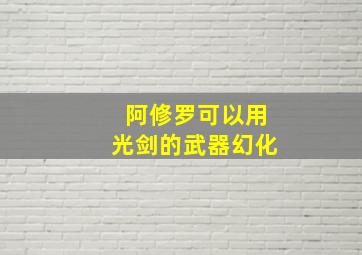 阿修罗可以用
光剑的武器幻化